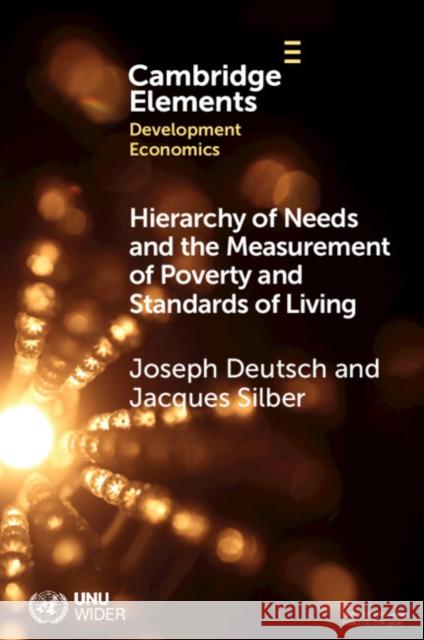 Cambridge Elements
Development Economics

Hierarchy of Needs and the Measurement of Poverty and Standards of Living

Joseph Deutsch and Jacques Silber

UNU WIDER